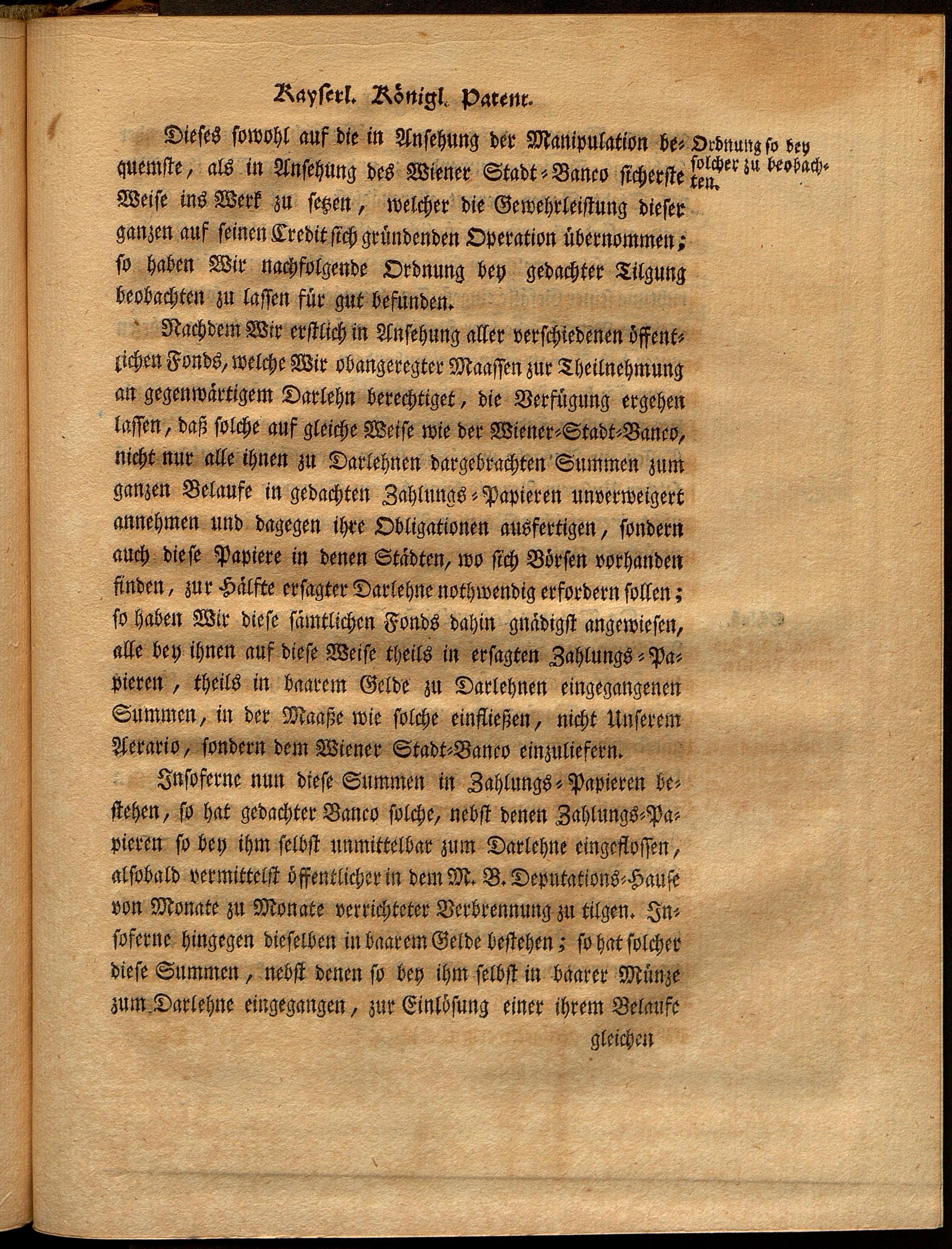 Kayserl. Königl. Patent.

Dieses sowohl auf die in Ansehung der Manipulation bequemste, als in Ansehung des Wiener Stadt-Banco sicherste Weise ins Werk zu setzen, welcher die Gewehrleistung dieser ganzen auf seinen Credit sich gründenden Operation übernommen; so haben Wir nachfolgende Ordnung bey gedachter Tilgung beobachten zu lassen für gut befunden.

Ordnung so bey solcher zu beobachten.

Nachdem Wir erstlich in Ansehung aller verschiedenen öffentlichen Fonds, welche Wir obangeregter Maassen zur Theilnehmung an gegenwärtigem Darlehn berechtiget, die Verfügung ergehen lassen, daß solche auf gleiche Weise wie der Wiener-Stadt-Banco, nicht nur alle ihnen zu Darlehnen dargebrachten Summen zum ganzen Belaufe in gedachten Zahlungs-Papieren unverweigert annehmen und dagegen ihre Obligationen ausfertigen, sondern auch diese Papiere in denen Städten, wo sich Börsen vorhanden finden, zur Hälfte ersagter Darlehne nothwendig erfordern sollen; so haben Wir diese sämtlichen Fonds dahin gnädigst angewiesen, alle bey ihnen auf diese Weise theils in ersagten Zahlungs-Papieren, theils in baarem Gelde zu Darlehnen eingegangenen Summen, in der Maaße wie solche einfließen, nicht Unserem Aerario, sondern dem Wiener Stadt-Banco einzuliefern.

Insoferne nun diese Summen in Zahlungs-Papieren bestehen, so hat gedachter Banco solche, nebst denen Zahlungs-Papieren so bey ihm selbst unmittelbar zum Darlehne eingeflossen, alsobald vermittelst öffentlicher in dem M. B. Deputations-Hause von Monate zu Monate verrichteter Verbrennung zu tilgen. Insoferne hingegen dieselben in baarem Gelde bestehen; so hat solcher diese Summen, nebst denen so bey ihm selbst in baarer Münze zum Darlehne eingegangen, zur Einlösung einer ihrem Belaufe

gleichen